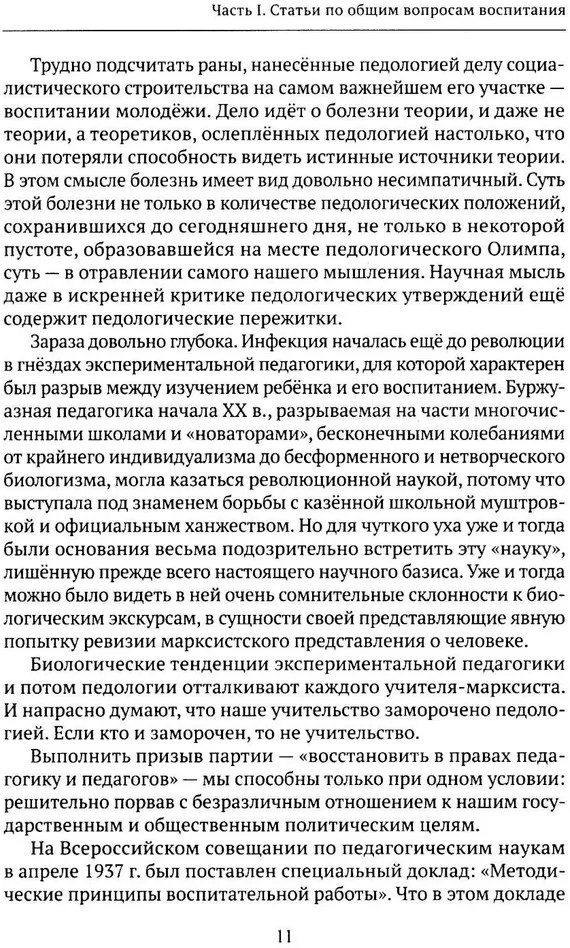 Часть I. Статьи по общим вопросам воспитания

Трудно подсчитать раны, нанесённые педологией делу социалистического строительства на самом важнейшем его участке — воспитании молодёжи. Дело идёт о болезни теории, и даже не теории, а теоретиков, ослеплённых педологией настолько, что они потеряли способность видеть истинные источники теории. В этом смысле болезнь имеет вид довольно несимпатичный. Суть этой болезни не только в количестве педологических положений, сохранившихся до сегодняшнего дня, не только в некоторой пустоте, образовавшейся на месте педологического Олимпа, суть — в отравлении самого нашего мышления. Научная мысль даже в искренней критике педологических утверждений ещё содержит педологические пережитки.

Зараза довольно глубока. Инфекция началась ещё до революции в гнёздах экспериментальной педагогики, для которой характерен был разрыв между изучением ребёнка и его воспитанием. Буржуазная педагогика начала XX в., разрываемая на части многочисленными школами и «новаторами», бесконечными колебаниями от крайнего индивидуализма до бесформенного и нетворческого биологизма, могла казаться революционной наукой, потому что выступала под знаменем борьбы с казённой школьной муштровкой и официальным ханжеством. Но для чуткого уха уже и тогда были основания весьма подозрительно встретить эту «науку», лишённую прежде всего настоящего научного базиса. Уже и тогда можно было видеть в ней очень сомнительные склонности к биологическим экскурсам, в сущности своей представляющие явную попытку ревизии марксистского представления о человеке.

Биологические тенденции экспериментальной педагогики и потом педологии отталкивают каждого учителя-марксиста. И напрасно думают, что наше учительство заморочено педологией. Если кто и заморочен, то не учительство.

Выполнить призыв партии — «восстановить в правах педагогику и педагогов» — мы способны только при одном условии: решительно порвав с безразличным отношением к нашим государственным и общественным политическим целям.

На Всероссийском совещании по педагогическим наукам в апреле 1937 г. был поставлен специальный доклад: «Методические принципы воспитательной работы». Что в этом докладе

11